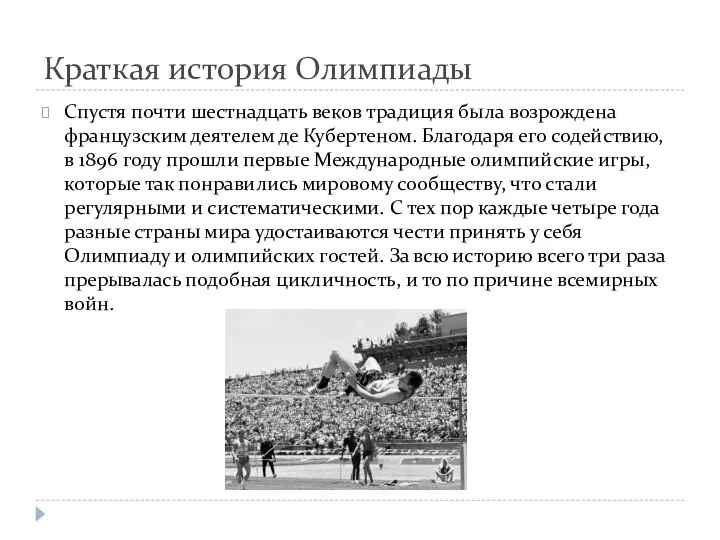 Краткая история Олимпиады

Спустя почти шестнадцать веков традиция была возрождена французским деятелем де Кубертеном. Благодаря его содействию, в 1896 году прошли первые Международные олимпийские игры, которые так понравились мировому сообществу, что стали регулярными и систематическими. С тех пор каждые четыре года разные страны мира удостаиваются чести принять у себя Олимпиаду и олимпийских гостей. За всю историю всего три раза прерывалась подобная цикличность, и то по причине всемирных войн.